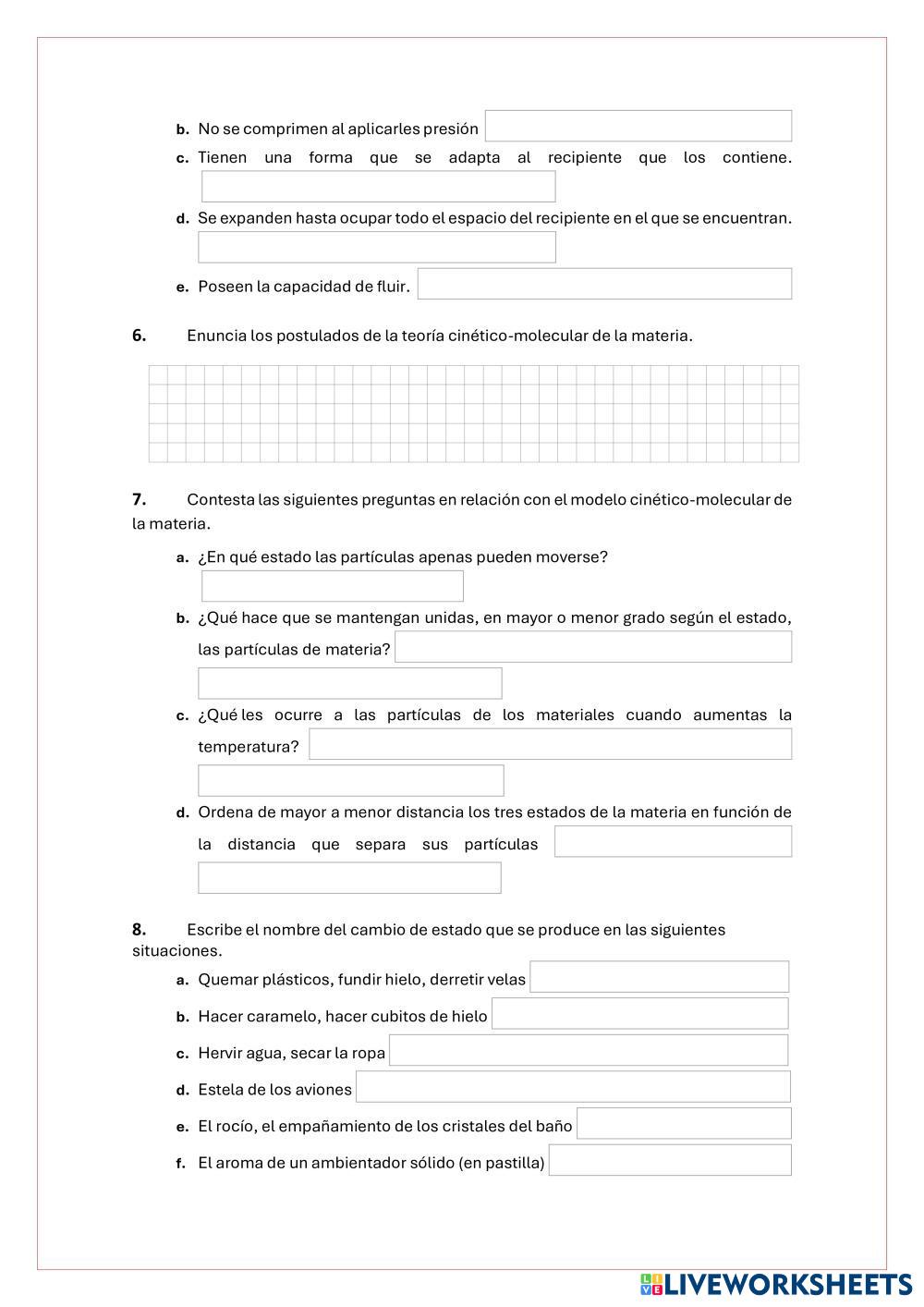 b. No se comprimen al aplicarles presión

c. Tienen una forma que se adapta al recipiente que los contiene.

d. Se expanden hasta ocupar todo el espacio del recipiente en el que se encuentran.

e. Poseen la capacidad de fluir.

6. Enuncia los postulados de la teoría cinético-molecular de la materia.

7. Contesta las siguientes preguntas en relación con el modelo cinético-molecular de la materia.

a. ¿En qué estado las partículas apenas pueden moverse?

b. ¿Qué hace que se mantengan unidas, en mayor o menor grado según el estado, las partículas de materia?

c. ¿Qué les ocurre a las partículas de los materiales cuando aumentas la temperatura?

d. Ordena de mayor a menor distancia los tres estados de la materia en función de la distancia que separa sus partículas

8. Escribe el nombre del cambio de estado que se produce en las siguientes situaciones.

a. Quemar plásticos, fundir hielo, derretir velas

b. Hacer caramelo, hacer cubitos de hielo

c. Hervir agua, secar la ropa

d. Estela de los aviones

e. El rocío, el empañamiento de los cristales del baño

f. El aroma de un ambientador sólido (en pastilla)

LIVEWORKSHEETS